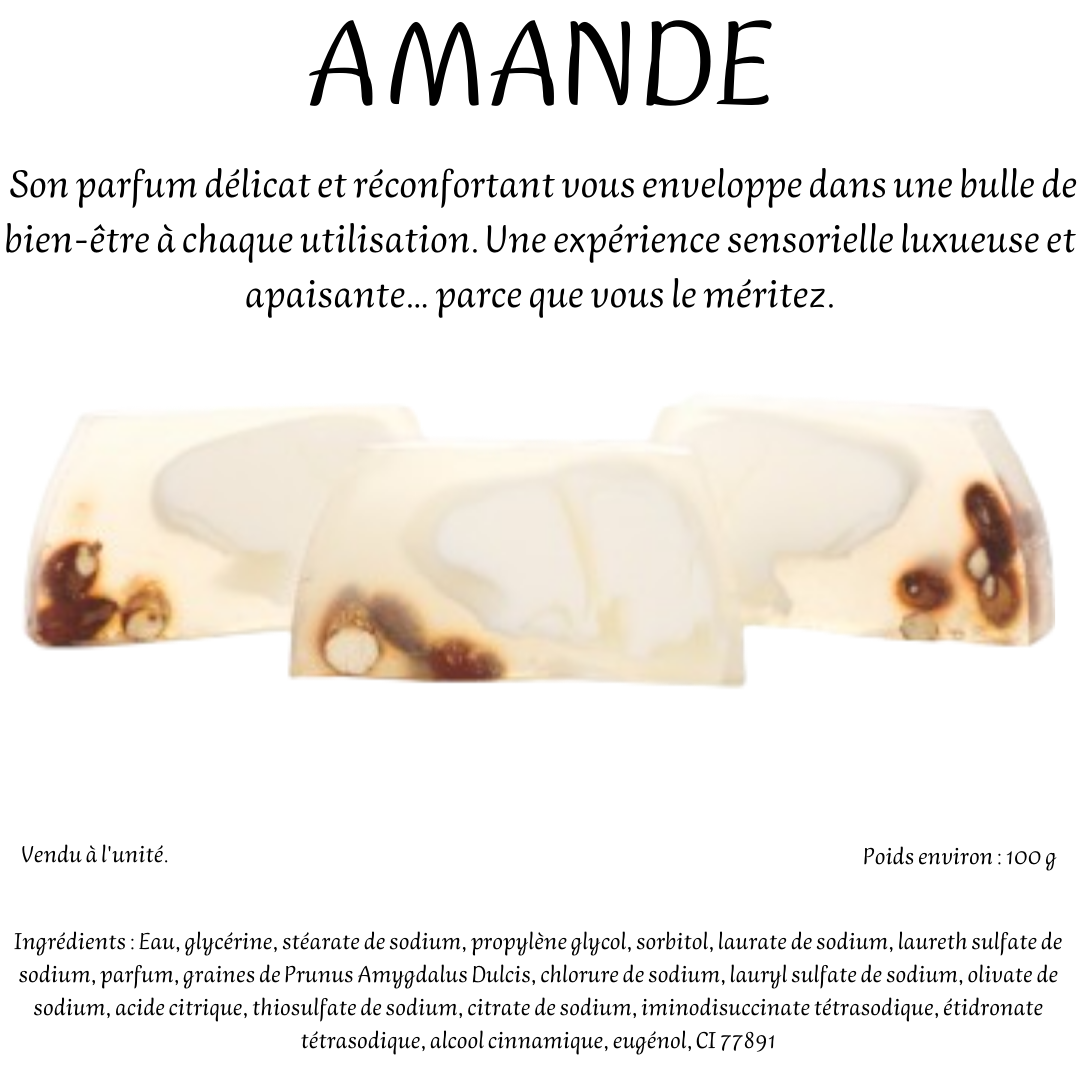 AMANDE

Son parfum délicat et réconfortant vous enveloppe dans une bulle de bien-être à chaque utilisation. Une expérience sensorielle luxueuse et apaisante… parce que vous le méritez.

Vendu à l'unité.

Poids environ : 100 g

Ingrédients : Eau, glycérine, stéarate de sodium, propylène glycol, sorbitol, laurate de sodium, laureth sulfate de sodium, parfum, graines de Prunus Amygdalus Dulcis, chlorure de sodium, lauryl sulfate de sodium, olivate de sodium, acide citrique, thiosulfate de sodium, citrate de sodium, iminodisuccinate tétrasodique, étidronate tétrasodique, alcool cinnamique, eugénol, CI 77891